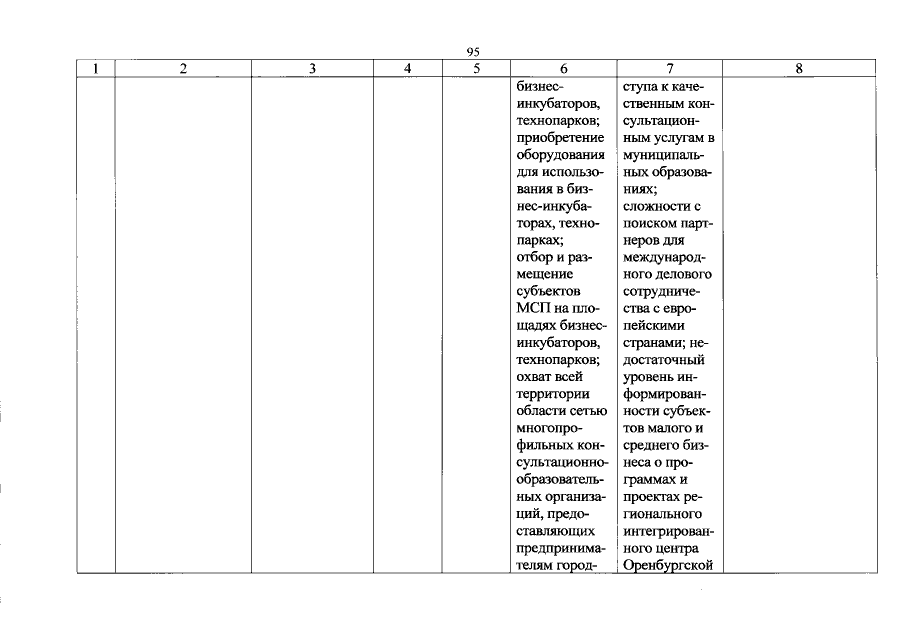 95

| 1 | 2 | 3 | 4 | 5 | 6 | 7 | 8 |
|---|---|---|---|---|---|---|---|
|  |  |  |  |  | бизнес-инкубаторов, технопарков; приобретение оборудования для использования в бизнес-инкубаторах, технопарках; отбор и размещение субъектов МСП на площадях бизнес-инкубаторов, технопарков; охват всей территории области сетью многопрофильных консультационно-образовательных организаций, предоставляющих предпринимателям город- | ступа к качественным консультационным услугам в муниципальных образованиях; сложности с поиском партнеров для международного делового сотрудничества с европейскими странами; недостаточный уровень информированности субъектов малого и среднего бизнеса о программах и проектах регионального интегрированного центра Оренбургской |  |